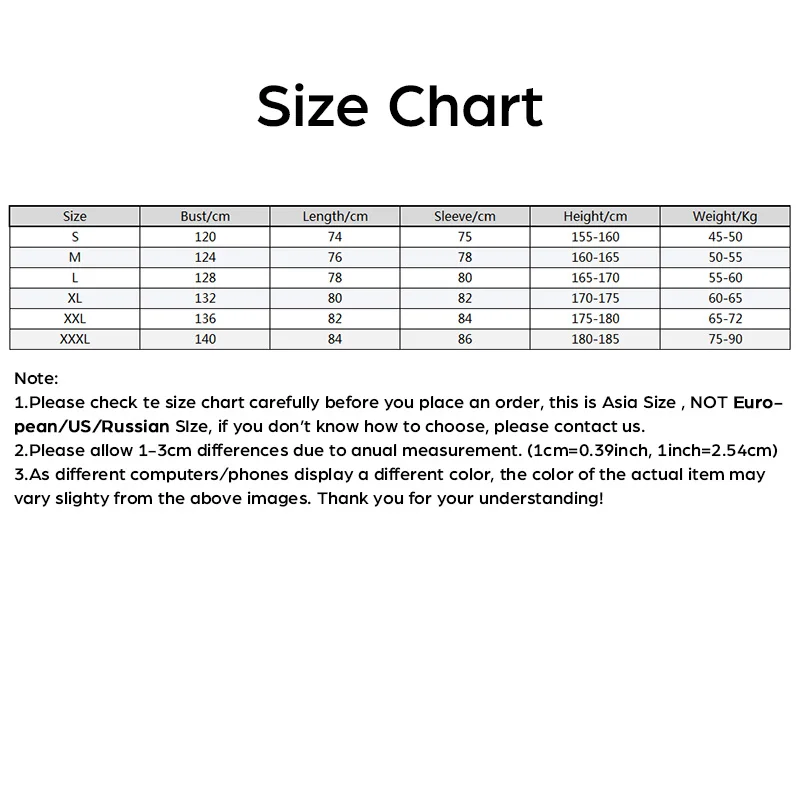 Size Chart

| Size | Bust/cm | Length/cm | Sleeve/cm | Height/cm | Weight/Kg |
|---|---|---|---|---|---|
| S | 120 | 74 | 75 | 155-160 | 45-50 |
| M | 124 | 76 | 78 | 160-165 | 50-55 |
| L | 128 | 78 | 80 | 165-170 | 55-60 |
| XL | 132 | 80 | 82 | 170-175 | 60-65 |
| XXL | 136 | 82 | 84 | 175-180 | 65-72 |
| XXXL | 140 | 84 | 86 | 180-185 | 75-90 |

Note:
1.Please check te size chart carefully before you place an order, this is Asia Size , NOT European/US/Russian SIze, if you don't know how to choose, please contact us.
2.Please allow 1-3cm differences due to anual measurement. (1cm=0.39inch, 1inch=2.54cm)
3.As different computers/phones display a different color, the color of the actual item may vary slighty from the above images. Thank you for your understanding!